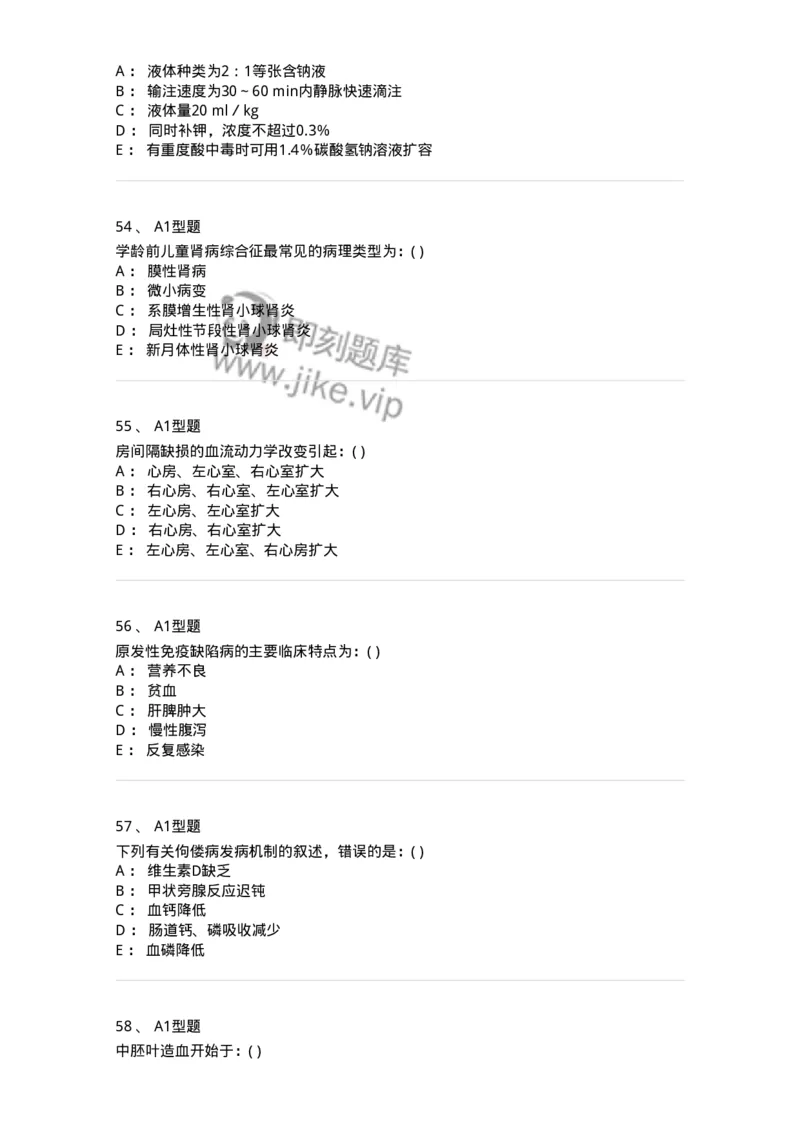 A： 液体种类为2：1等张含钠液
B： 输注速度为30 ~ 60 min内静脉快速滴注
C： 液体量20 ml / kg
D： 同时补钾，浓度不超过0.3%
E： 有重度酸中毒时可用1.4%碳酸氢钠溶液扩容

54、 A1型题
学龄前儿童肾病综合征最常见的病理类型为：( )
A： 膜性肾病
B： 微小病变
C： 系膜增生性肾小球肾炎
D： 局灶性节段性肾小球肾炎
E： 新月体性肾小球肾炎

即刻题库
www.jike.vip

55、 A1型题
房间隔缺损的血流动力学改变引起：( )
A： 心房、左心室、右心室扩大
B： 右心房、右心室、左心室扩大
C： 左心房、左心室扩大
D： 右心房、右心室扩大
E： 左心房、左心室、右心房扩大

56、 A1型题
原发性免疫缺陷病的主要临床特点为：( )
A： 营养不良
B： 贫血
C： 肝脾肿大
D： 慢性腹泻
E： 反复感染

57、 A1型题
下列有关佝偻病发病机制的叙述，错误的是：( )
A： 维生素D缺乏
B： 甲状旁腺反应迟钝
C： 血钙降低
D： 肠道钙、磷吸收减少
E： 血磷降低

58、 A1型题
中胚叶造血开始于：( )